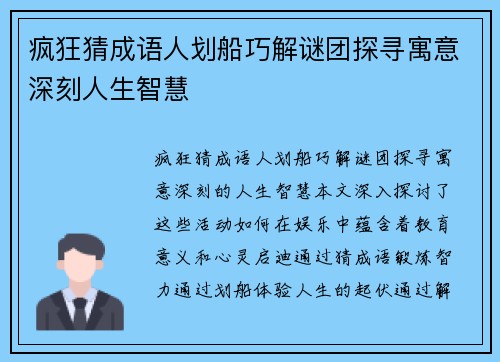 疯狂猜成语人划船巧解谜团探寻寓意深刻人生智慧

疯狂猜成语人划船巧解谜团探寻寓意深刻的人生智慧本文深入探讨了这些活动如何在娱乐中蕴含着教育意义和心灵启迪通过猜成语锻炼智力通过划船体验人生的起伏通过解